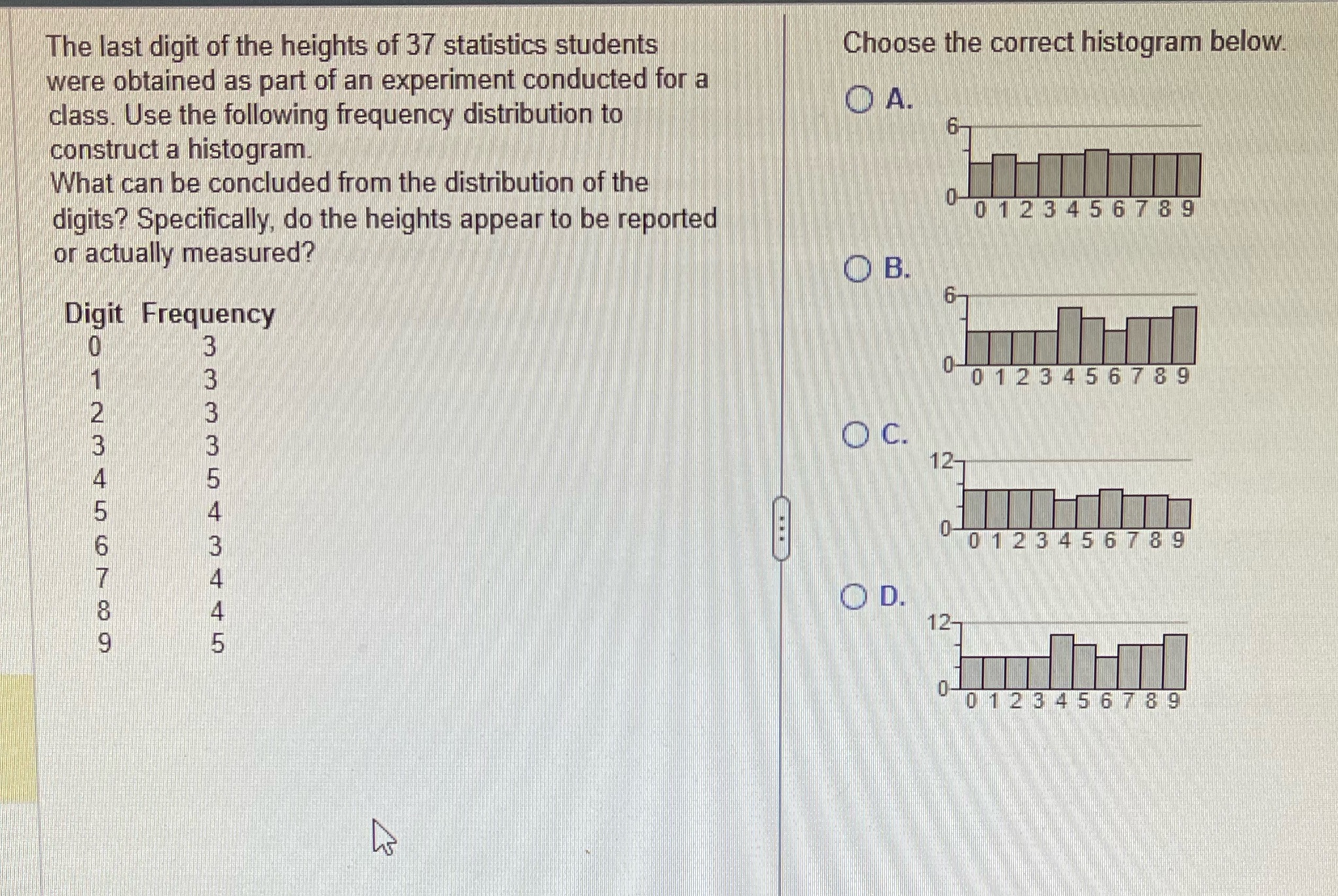 The last digit of the heights of 37 statistics students were obtained as part of an experiment conducted for a class. Use the following frequency distribution to construct a histogram.
What can be concluded from the distribution of the digits? Specifically, do the heights appear to be reported or actually measured?

| Digit | Frequency |
|---|---|
| 0 | 3 |
| 1 | 3 |
| 2 | 3 |
| 3 | 3 |
| 4 | 5 |
| 5 | 4 |
| 6 | 3 |
| 7 | 4 |
| 8 | 4 |
| 9 | 5 |

Choose the correct histogram below.

A.
6
0
0 1 2 3 4 5 6 7 8 9

B.
6
0
0 1 2 3 4 5 6 7 8 9

C.
12
0
0 1 2 3 4 5 6 7 8 9

D.
12
0
0 1 2 3 4 5 6 7 8 9